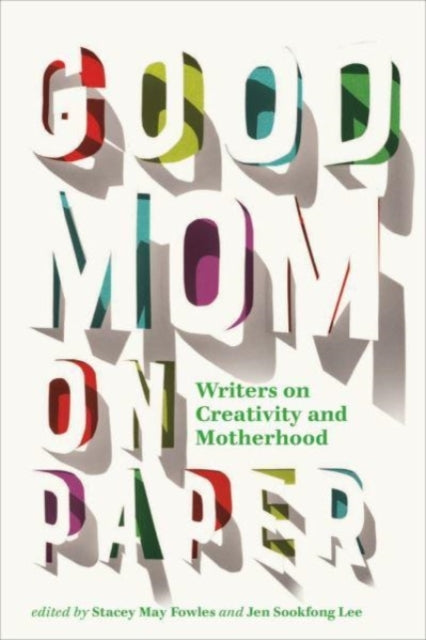 GOOD MOM ON PAPER

Writers on Creativity and Motherhood

edited by Stacey May Fowles and Jen Sookfong Lee